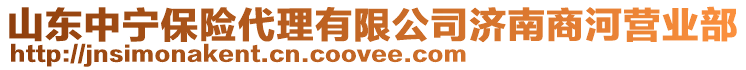 山东中宁保险代理有限公司济南商河营业部
http://jnsimonakent.cn.coovee.com